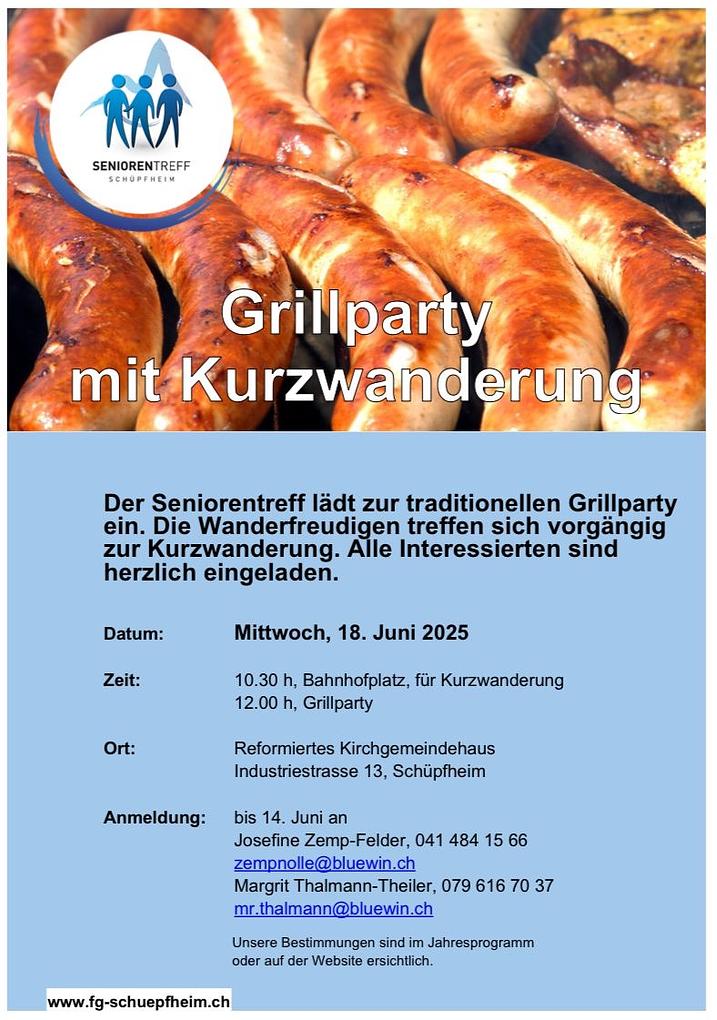 SENIORENTREFF
SCHÜPFHEIM

Grillparty
mit Kurzwanderung

Der Seniorentreff lädt zur traditionellen Grillparty ein. Die Wanderfreudigen treffen sich vorgängig zur Kurzwanderung. Alle Interessierten sind herzlich eingeladen.

Datum: Mittwoch, 18. Juni 2025

Zeit: 10.30 h, Bahnhofplatz, für Kurzwanderung
12.00 h, Grillparty

Ort: Reformiertes Kirchgemeindehaus
Industriestrasse 13, Schüpfheim

Anmeldung: bis 14. Juni an
Josefine Zemp-Felder, 041 484 15 66
zempnolle@bluewin.ch
Margrit Thalmann-Theiler, 079 616 70 37
mr.thalmann@bluewin.ch

Unsere Bestimmungen sind im Jahresprogramm
oder auf der Website ersichtlich.

www.fg-schuepfheim.ch